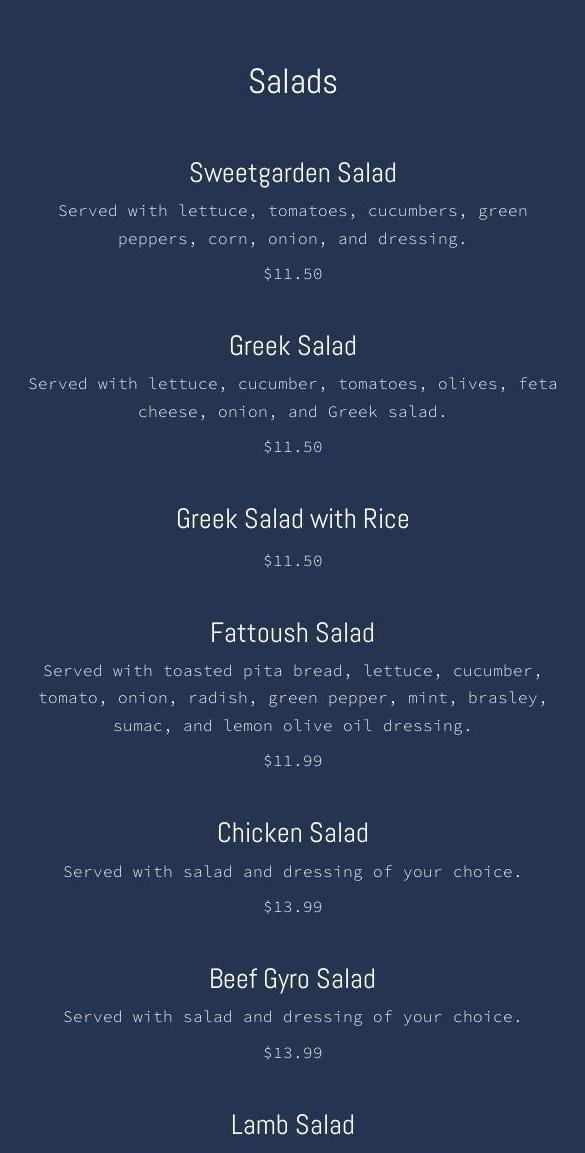 Salads

Sweetgarden Salad

Served with lettuce, tomatoes, cucumbers, green peppers, corn, onion, and dressing.

$11.50

Greek Salad

Served with lettuce, cucumber, tomatoes, olives, feta cheese, onion, and Greek salad.

$11.50

Greek Salad with Rice

$11.50

Fattoush Salad

Served with toasted pita bread, lettuce, cucumber, tomato, onion, radish, green pepper, mint, brasley, sumac, and lemon olive oil dressing.

$11.99

Chicken Salad

Served with salad and dressing of your choice.

$13.99

Beef Gyro Salad

Served with salad and dressing of your choice.

$13.99

Lamb Salad